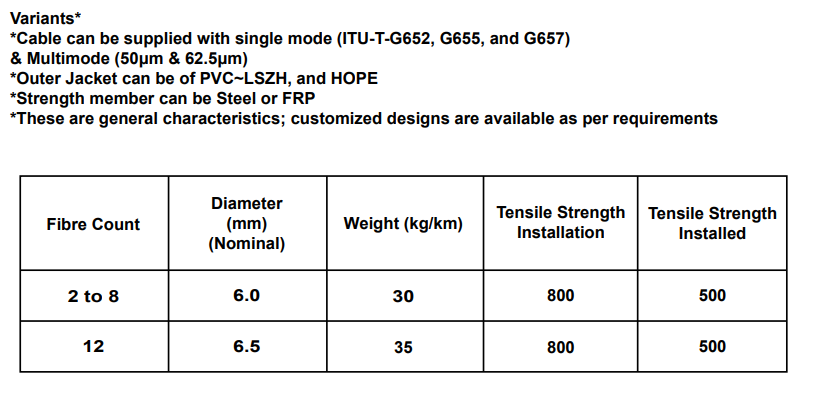 Variants*
*Cable can be supplied with single mode (ITU-T-G652, G655, and G657) & Multimode (50µm & 62.5µm)
*Outer Jacket can be of PVC~LSZH, and HOPE
*Strength member can be Steel or FRP
*These are general characteristics; customized designs are available as per requirements

| Fibre Count | Diameter (mm) (Nominal) | Weight (kg/km) | Tensile Strength Installation | Tensile Strength Installed |
|---|---|---|---|---|
| 2 to 8 | 6.0 | 30 | 800 | 500 |
| 12 | 6.5 | 35 | 800 | 500 |